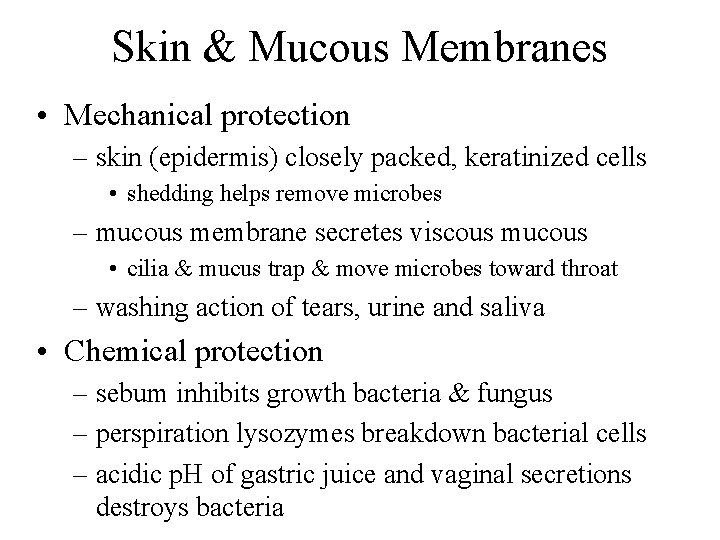 Skin & Mucous Membranes

• Mechanical protection
  – skin (epidermis) closely packed, keratinized cells
    • shedding helps remove microbes
  – mucous membrane secretes viscous mucous
    • cilia & mucus trap & move microbes toward throat
  – washing action of tears, urine and saliva
• Chemical protection
  – sebum inhibits growth bacteria & fungus
  – perspiration lysozymes breakdown bacterial cells
  – acidic pH of gastric juice and vaginal secretions destroys bacteria